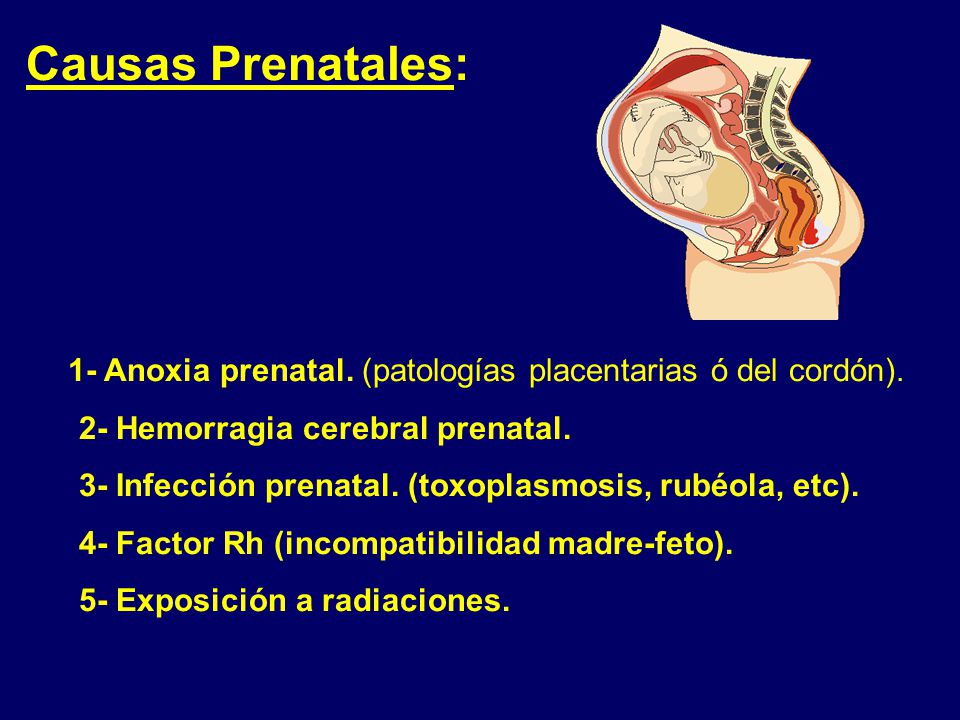 Causas Prenatales:

1- Anoxia prenatal. (patologías placentarias ó del cordón).

2- Hemorragia cerebral prenatal.

3- Infección prenatal. (toxoplasmosis, rubéola, etc).

4- Factor Rh (incompatibilidad madre-feto).

5- Exposición a radiaciones.